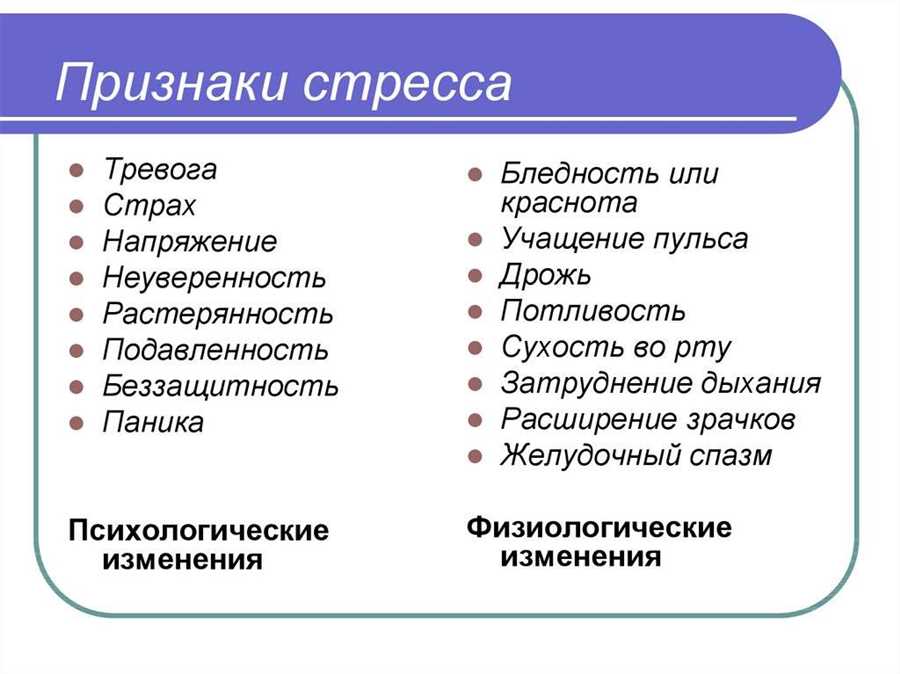 Признаки стресса

- Тревога
- Страх
- Напряжение
- Неуверенность
- Растерянность
- Подавленность
- Беззащитность
- Паника

Психологические изменения

- Бледность или краснота
- Учащение пульса
- Дрожь
- Потливость
- Сухость во рту
- Затруднение дыхания
- Расширение зрачков
- Желудочный спазм

Физиологические изменения